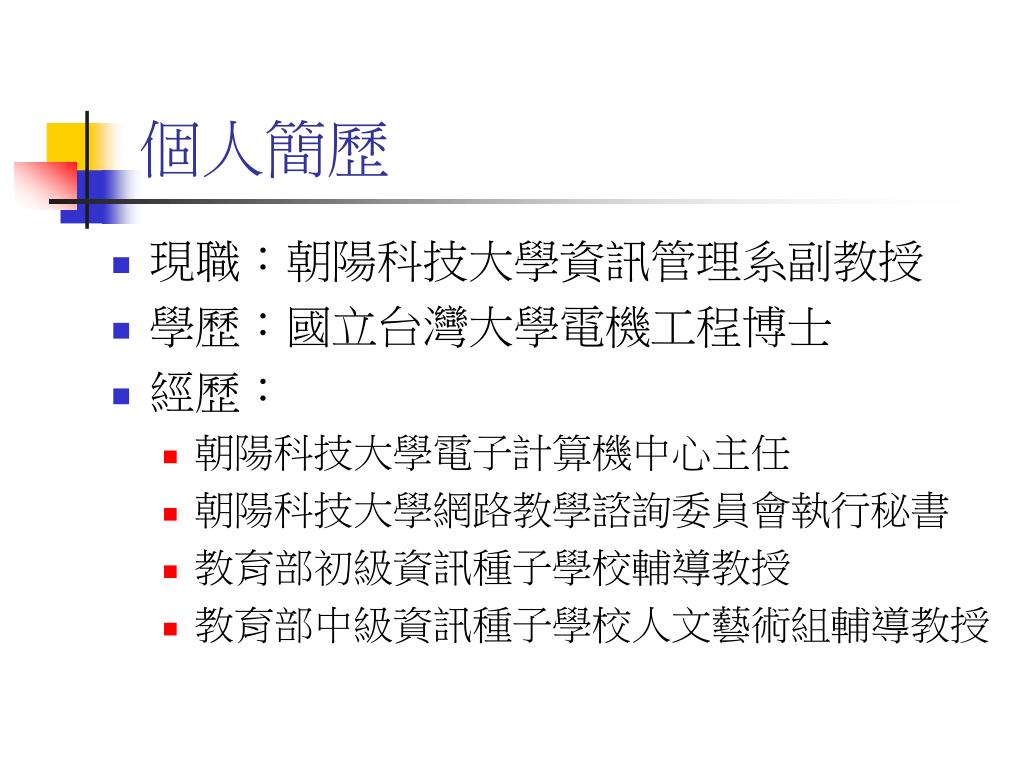 個人簡歷

現職：朝陽科技大學資訊管理系副教授
學歷：國立台灣大學電機工程博士
經歷：
朝陽科技大學電子計算機中心主任
朝陽科技大學網路教學諮詢委員會執行秘書
教育部初級資訊種子學校輔導教授
教育部中級資訊種子學校人文藝術組輔導教授